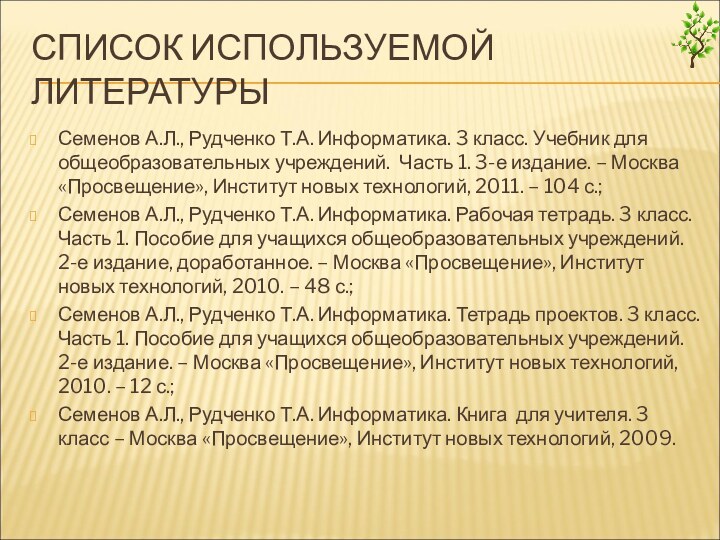 СПИСОК ИСПОЛЬЗУЕМОЙ ЛИТЕРАТУРЫ

Семенов А.Л., Рудченко Т.А. Информатика. 3 класс. Учебник для общеобразовательных учреждений. Часть 1. 3-е издание. – Москва «Просвещение», Институт новых технологий, 2011. – 104 с.;

Семенов А.Л., Рудченко Т.А. Информатика. Рабочая тетрадь. 3 класс. Часть 1. Пособие для учащихся общеобразовательных учреждений. 2-е издание, доработанное. – Москва «Просвещение», Институт новых технологий, 2010. – 48 с.;

Семенов А.Л., Рудченко Т.А. Информатика. Тетрадь проектов. 3 класс. Часть 1. Пособие для учащихся общеобразовательных учреждений. 2-е издание. – Москва «Просвещение», Институт новых технологий, 2010. – 12 с.;

Семенов А.Л., Рудченко Т.А. Информатика. Книга для учителя. 3 класс – Москва «Просвещение», Институт новых технологий, 2009.